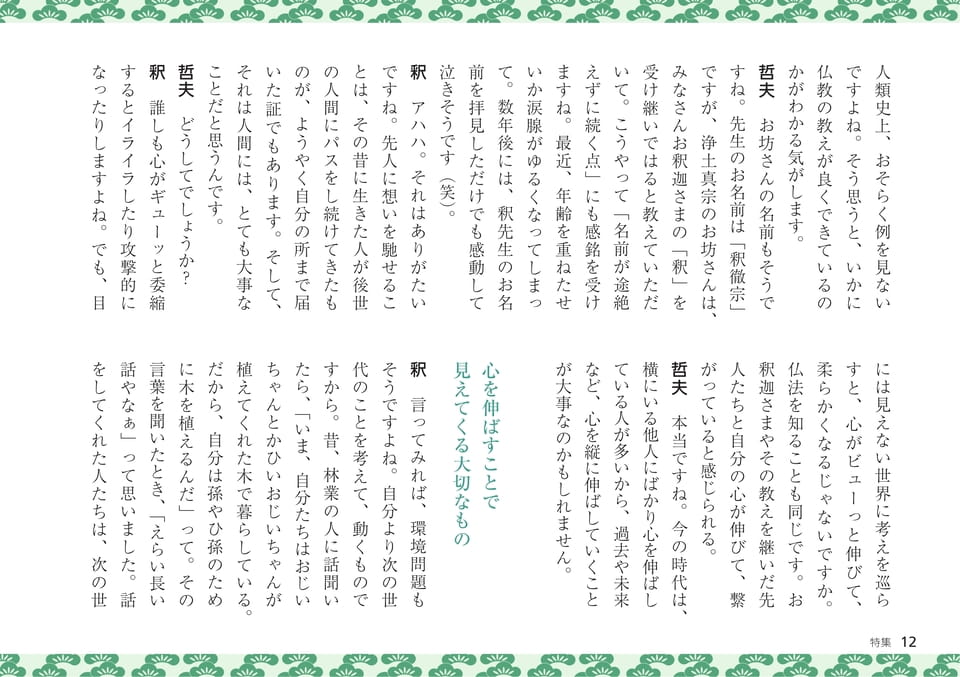 人類史上、おそらく例を見ないですよね。そう思うと、いかに仏教の教えが良くできているのかがわかる気がします。

哲夫　お坊さんの名前もそうですね。先生のお名前は「釈徹宗」ですが、浄土真宗のお坊さんは、みなさんお釈迦さまの「釈」を受け継いではると教えていただいて。こうやって「名前が途絶えずに続く点」にも感銘を受けますね。最近、年齢を重ねたせいか涙腺がゆるくなってしまって。数年後には、釈先生のお名前を拝見しただけでも感動して泣きそうです（笑）。

釈　アハハ。それはありがたいですね。先人に想いを馳せることは、その昔に生きた人が後世の人間にパスをし続けてきたものが、ようやく自分の所まで届いた証でもあります。そして、それは人間には、とても大事なことだと思うんです。

哲夫　どうしてでしょうか？

釈　誰しも心がギューッと委縮するとイライラしたり攻撃的になったりしますよね。でも、目には見えない世界に考えを巡らすと、心がビューっと伸びて、柔らかくなるじゃないですか。仏法を知ることも同じです。お釈迦さまやその教えを継いだ先人たちと自分の心が伸びて、繋がっていると感じられる。

哲夫　本当ですね。今の時代は、横にいる他人にばかり心を伸ばしている人が多いから、過去や未来など、心を縦に伸ばしていくことが大事なのかもしれません。

心を伸ばすことで見えてくる大切なもの

釈　言ってみれば、環境問題もそうですよね。自分より次の世代のことを考えて、動くものですから。昔、林業の人に話聞いたら、「いま、自分たちはおじいちゃんとかひいおじいちゃんが植えてくれた木で暮らしている。だから、自分は孫やひ孫のために木を植えるんだ」って。その言葉を聞いたとき、「えらい長い話やなぁ」って思いました。話をしてくれた人たちは、次の世

特集　12